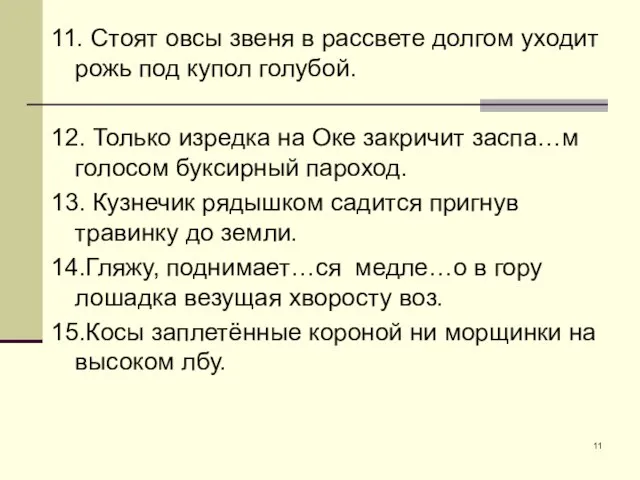 11. Стоят овсы звеня в рассвете долгом уходит рожь под купол голубой.

12. Только изредка на Оке закричит заспа…м голосом буксирный пароход.

13. Кузнечик рядышком садится пригнув травинку до земли.

14.Гляжу, поднимает…ся медле…о в гору лошадка везущая хворосту воз.

15.Косы заплетённые короной ни морщинки на высоком лбу.

11